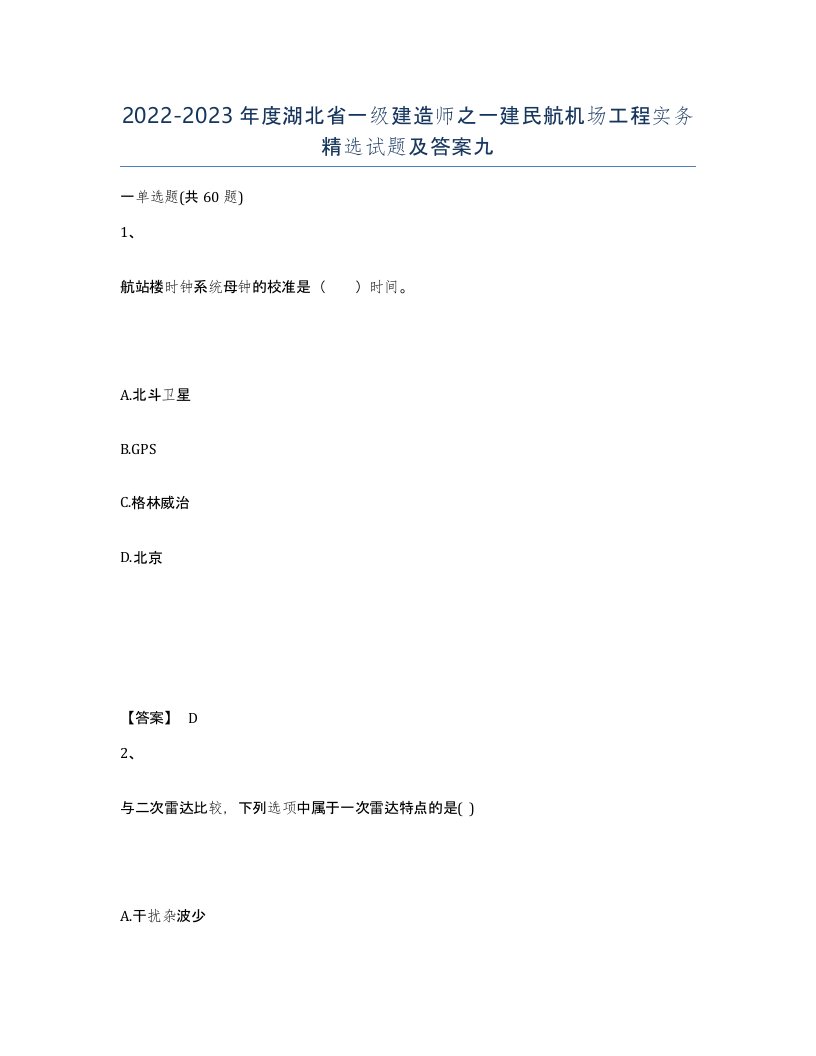 2022-2023 年度湖北省一级建造师之一建民航机场工程实务精选试题及答案九

一单选题(共 60 题)

1、

航站楼时钟系统母钟的校准是（　）时间。

A.北斗卫星

B.GPS

C.格林威治

D.北京

【答案】 D

2、

与二次雷达比较，下列选项中属于一次雷达特点的是( )

A.干扰杂波少